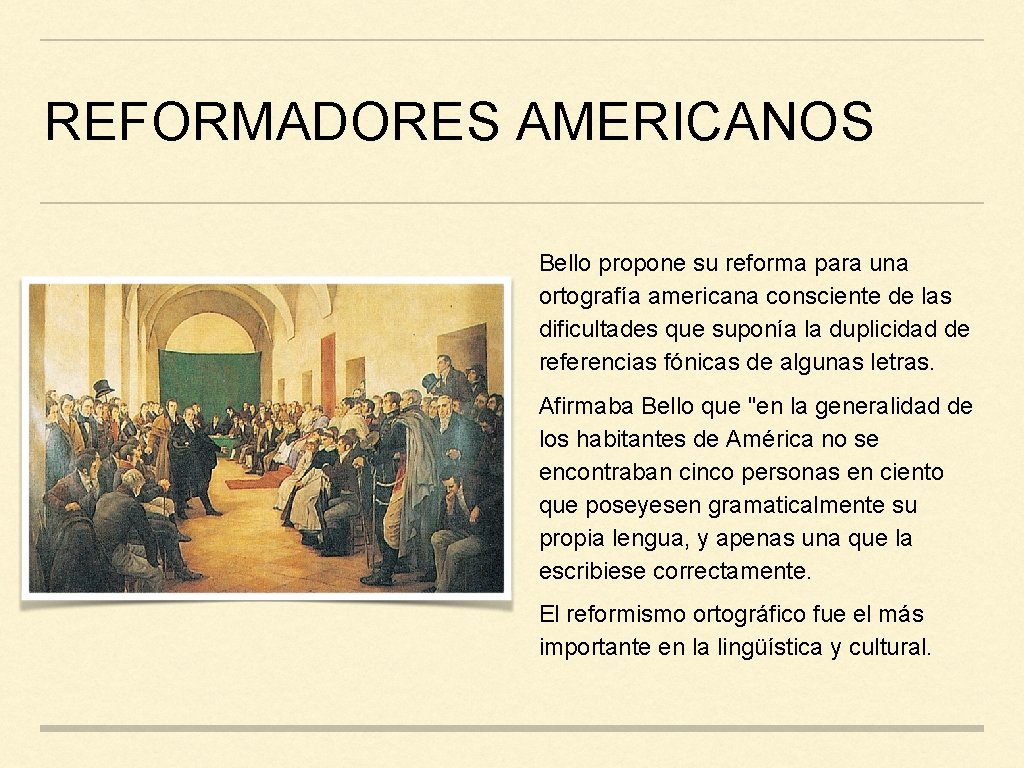 REFORMADORES AMERICANOS

Bello propone su reforma para una ortografía americana consciente de las dificultades que suponía la duplicidad de referencias fónicas de algunas letras.

Afirmaba Bello que "en la generalidad de los habitantes de América no se encontraban cinco personas en ciento que poseyesen gramaticalmente su propia lengua, y apenas una que la escribiese correctamente.

El reformismo ortográfico fue el más importante en la lingüística y cultural.